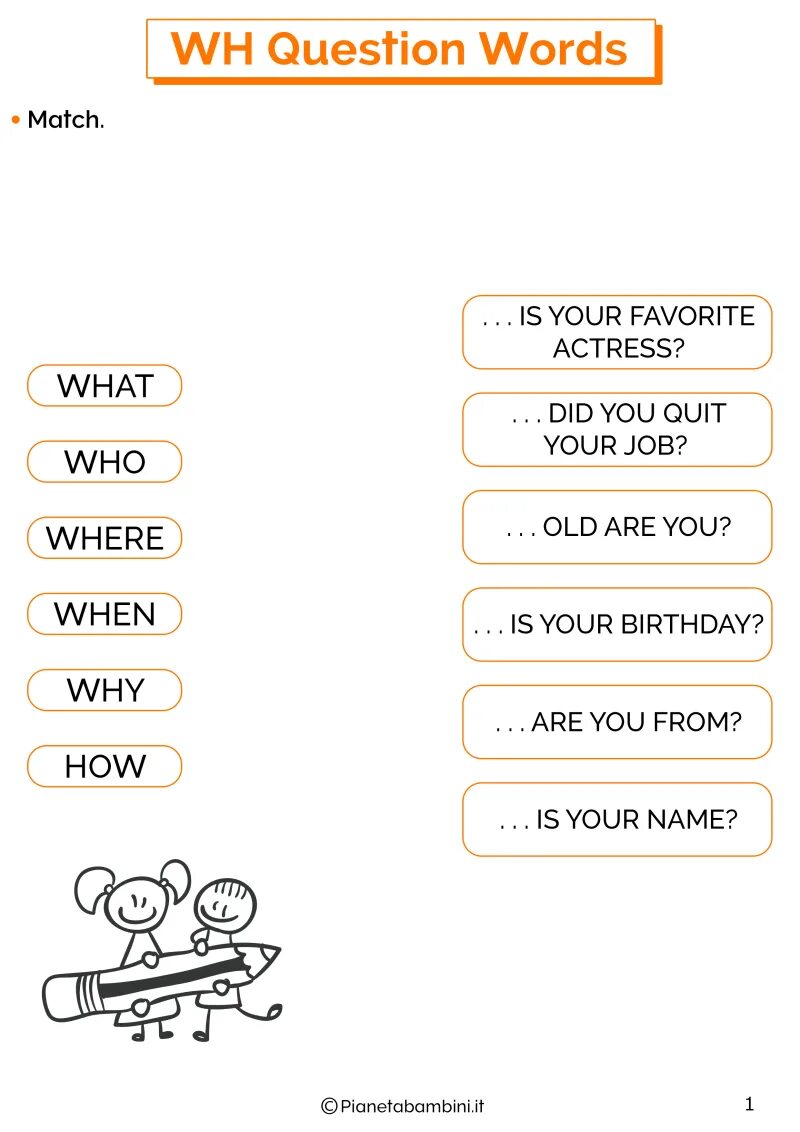 WH Question Words

• Match.

WHAT

WHO

WHERE

WHEN

WHY

HOW

. . . IS YOUR FAVORITE ACTRESS?

. . . DID YOU QUIT YOUR JOB?

. . . OLD ARE YOU?

. . . IS YOUR BIRTHDAY?

. . . ARE YOU FROM?

. . . IS YOUR NAME?

©Pianetabambini.it

1